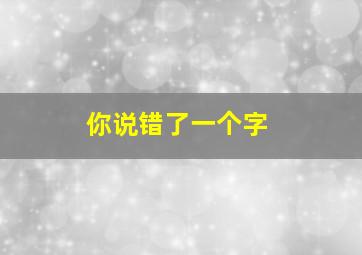 你说错了一个字